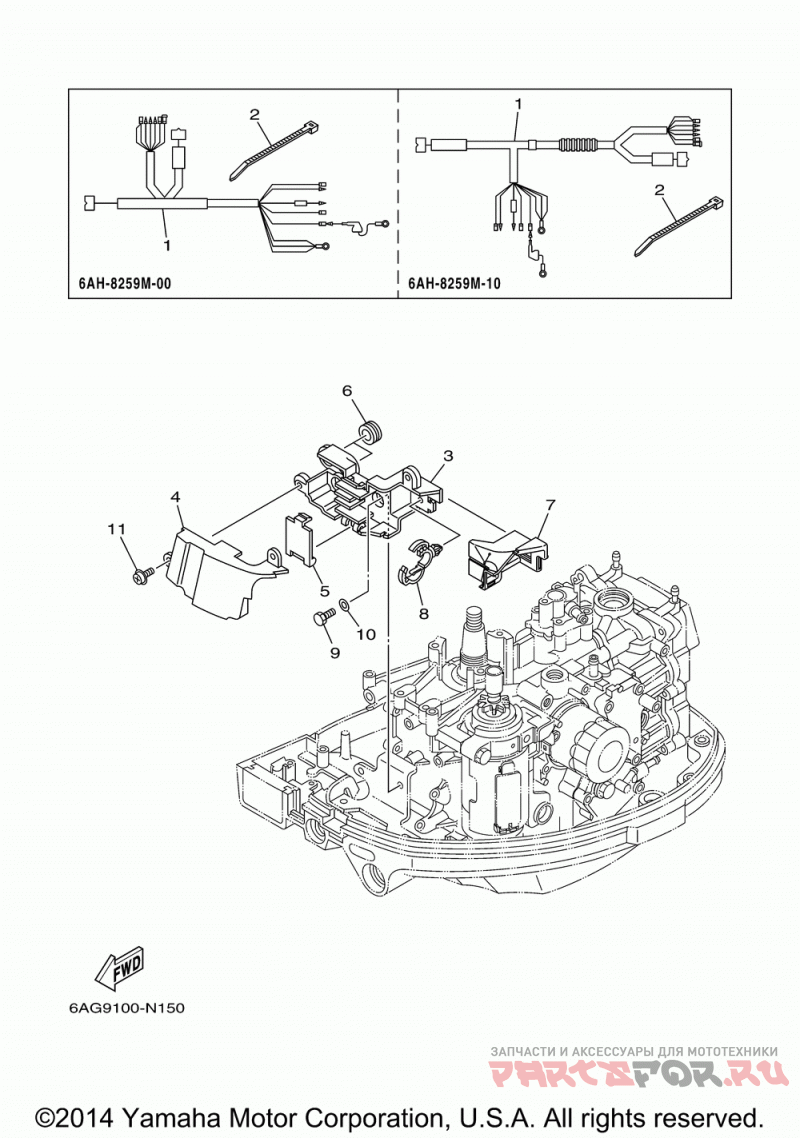 2
1
6AH-8259M-00
1
2
6AH-8259M-10
6
3
4
7
11
5
8
10
9
FWD
6AG9100-N150
ЗАПЧАСТИ И АКСЕССУАРЫ ДЛЯ МОТОТЕХНИКИ
PARTSFOR.RU
©2014 Yamaha Motor Corporation, U.S.A. All rights reserved.